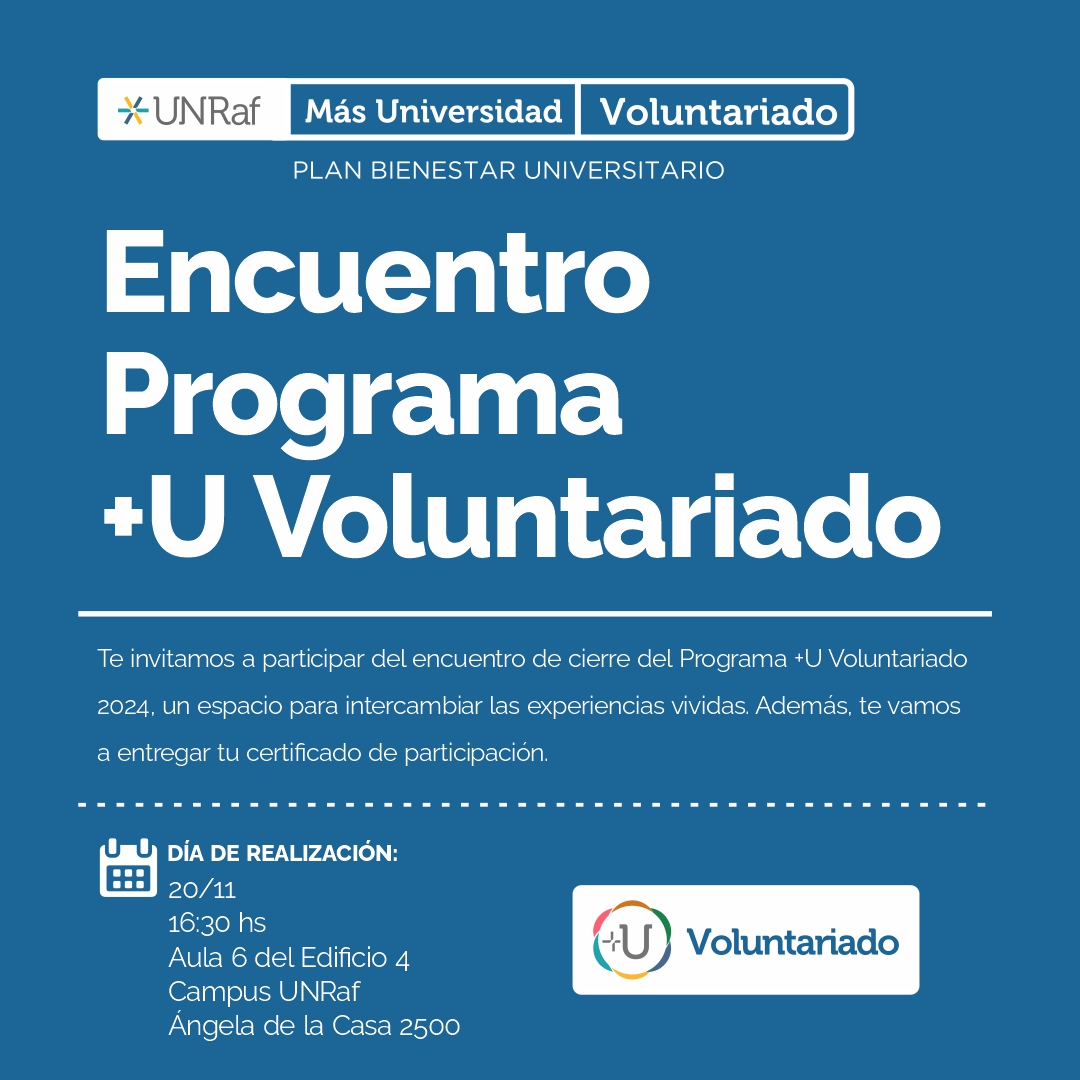 UNRaf Más Universidad Voluntariado

PLAN BIENESTAR UNIVERSITARIO

Encuentro
Programa
+U Voluntariado

Te invitamos a participar del encuentro de cierre del Programa +U Voluntariado 2024, un espacio para intercambiar las experiencias vividas. Además, te vamos a entregar tu certificado de participación.

DÍA DE REALIZACIÓN:
20/11
16:30 hs
Aula 6 del Edificio 4
Campus UNRaf
Ángela de la Casa 2500

+U Voluntariado